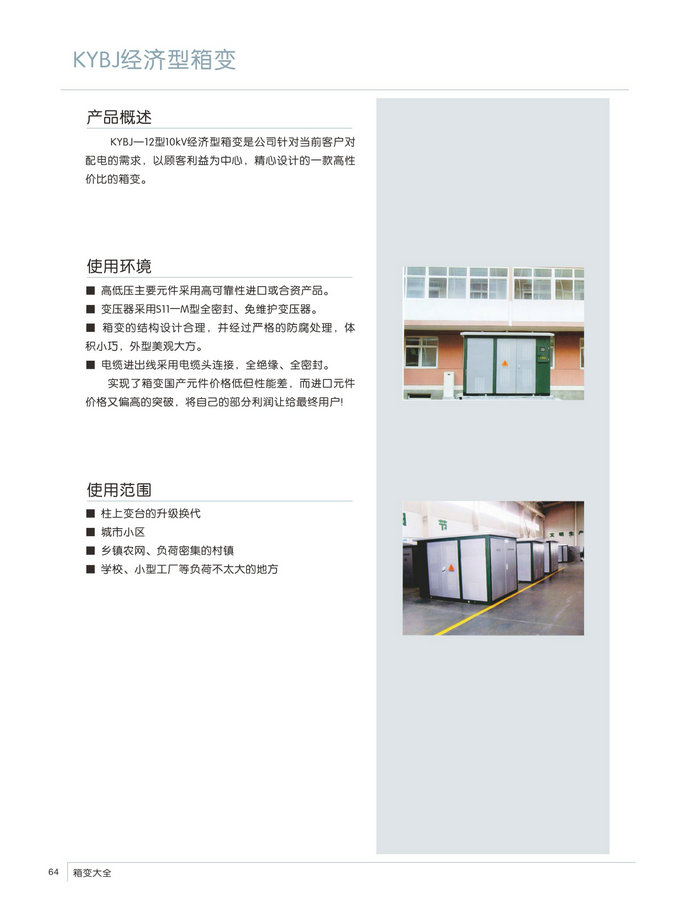 KYBJ经济型箱变

产品概述

KYBJ—12型10kV经济型箱变是公司针对当前客户对配电的需求，以顾客利益为中心，精心设计的一款高性价比的箱变。

使用环境

■ 高低压主要元件采用高可靠性进口或合资产品。
■ 变压器采用S11—M型全密封、免维护变压器。
■ 箱变的结构设计合理，并经过严格的防腐处理，体积小巧，外型美观大方。
■ 电缆进出线采用电缆头连接，全绝缘、全密封。
实现了箱变国产元件价格低但性能差，而进口元件价格又偏高的突破，将自己的部分利润让给最终用户!

使用范围

■ 柱上变台的升级换代
■ 城市小区
■ 乡镇农网、负荷密集的村镇
■ 学校、小型工厂等负荷不太大的地方

64 箱变大全